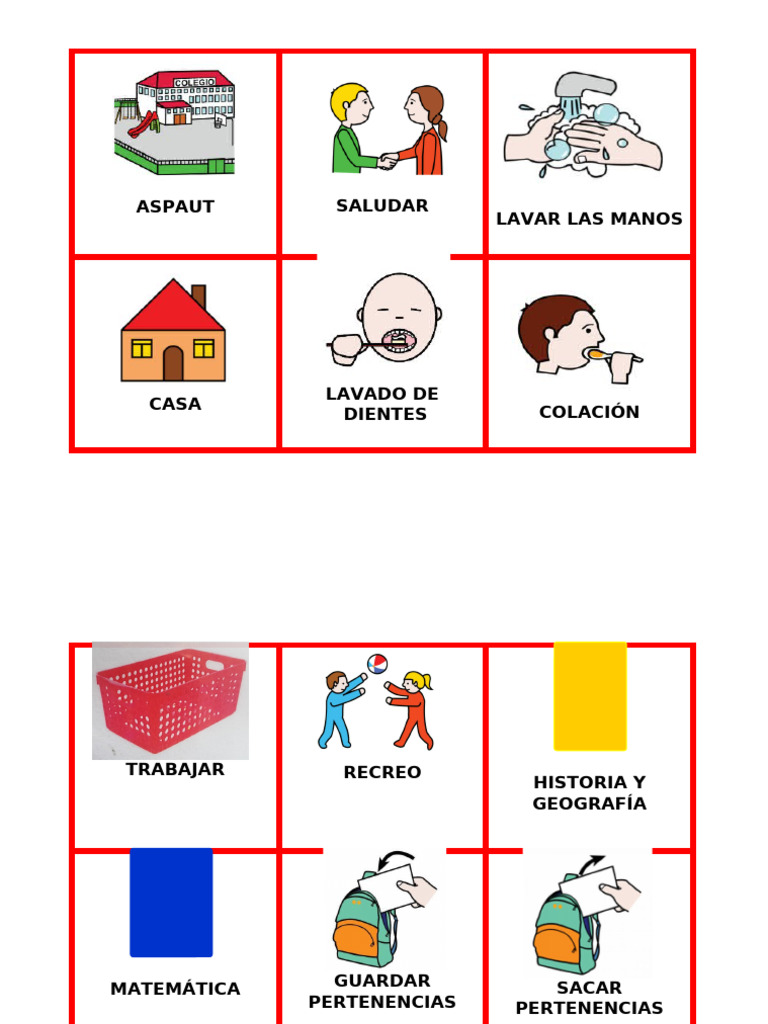 | COLEGIO ASPAUT | SALUDAR | LAVAR LAS MANOS |
|---|---|---|
| CASA | LAVADO DE DIENTES | COLACIÓN |

| TRABAJAR | RECREO | HISTORIA Y GEOGRAFÍA |
|---|---|---|
| MATEMÁTICA | GUARDAR PERTENENCIAS | SACAR PERTENENCIAS |